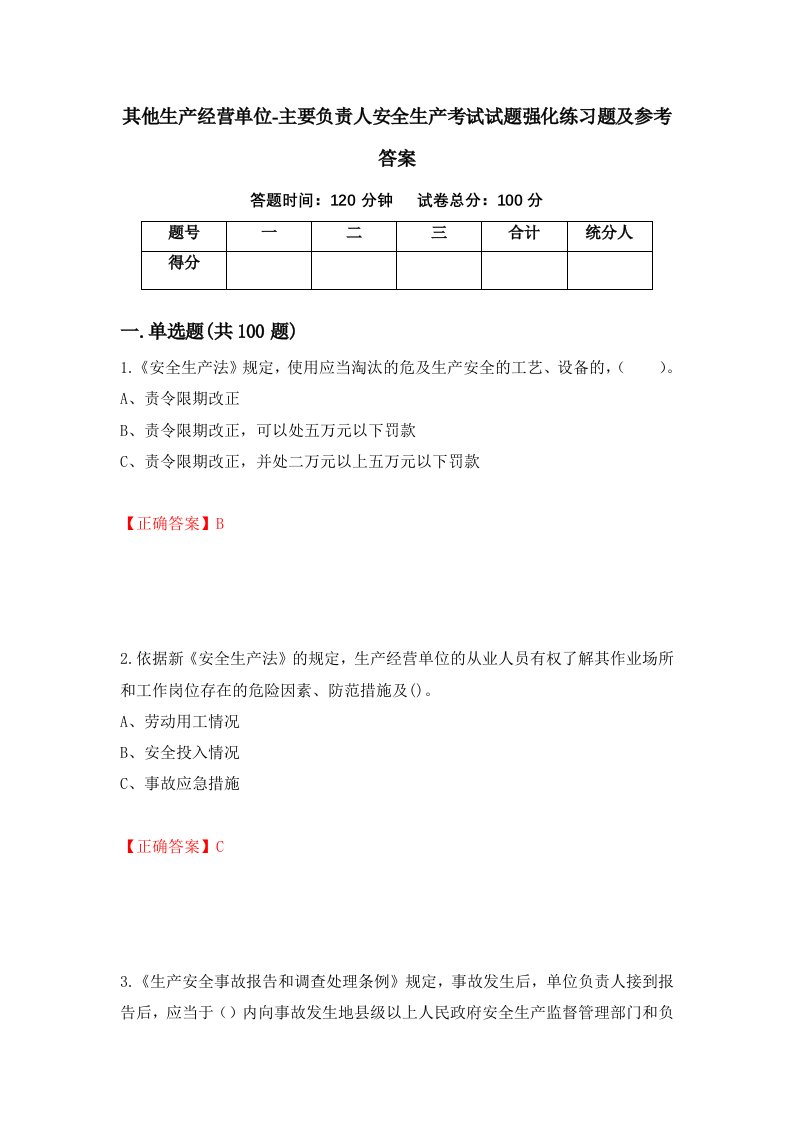 其他生产经营单位-主要负责人安全生产考试试题强化练习题及参考答案

答题时间：120 分钟　试卷总分：100 分

| 题号 | 一 | 二 | 三 | 合计 | 统分人 |
|---|---|---|---|---|---|
| 得分 | | | | | |

一.单选题(共 100 题)

1.《安全生产法》规定，使用应当淘汰的危及生产安全的工艺、设备的，(　　)。
A、责令限期改正
B、责令限期改正，可以处五万元以下罚款
C、责令限期改正，并处二万元以上五万元以下罚款

【正确答案】B

2.依据新《安全生产法》的规定，生产经营单位的从业人员有权了解其作业场所和工作岗位存在的危险因素、防范措施及()。
A、劳动用工情况
B、安全投入情况
C、事故应急措施

【正确答案】C

3.《生产安全事故报告和调查处理条例》规定，事故发生后，单位负责人接到报告后，应当于（）内向事故发生地县级以上人民政府安全生产监督管理部门和负